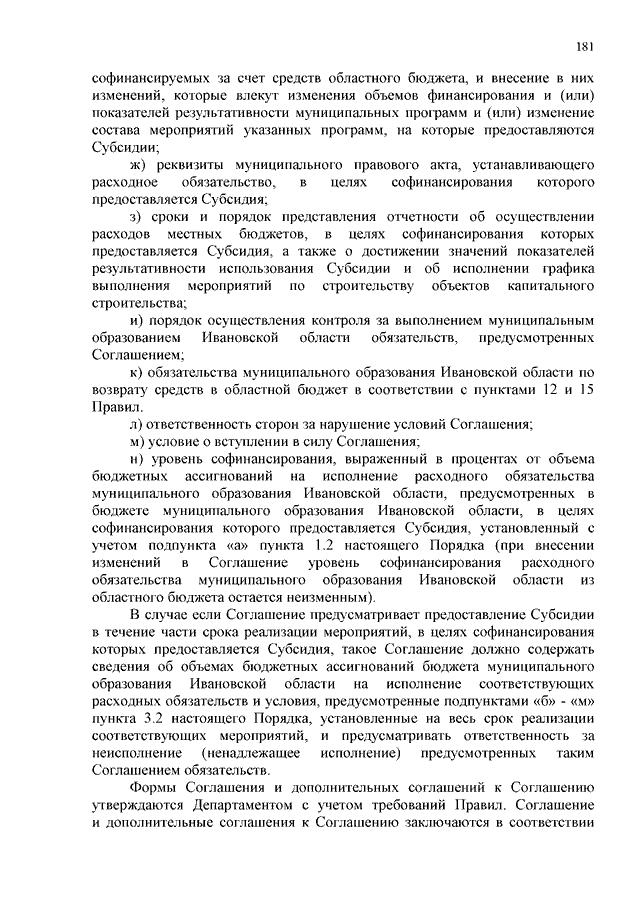 181

софинансируемых за счет средств областного бюджета, и внесение в них изменений, которые влекут изменения объемов финансирования и (или) показателей результативности муниципальных программ и (или) изменение состава мероприятий указанных программ, на которые предоставляются Субсидии;

ж) реквизиты муниципального правового акта, устанавливающего расходное обязательство, в целях софинансирования которого предоставляется Субсидия;

з) сроки и порядок представления отчетности об осуществлении расходов местных бюджетов, в целях софинансирования которых предоставляется Субсидия, а также о достижении значений показателей результативности использования Субсидии и об исполнении графика выполнения мероприятий по строительству объектов капитального строительства;

и) порядок осуществления контроля за выполнением муниципальным образованием Ивановской области обязательств, предусмотренных Соглашением;

к) обязательства муниципального образования Ивановской области по возврату средств в областной бюджет в соответствии с пунктами 12 и 15 Правил.

л) ответственность сторон за нарушение условий Соглашения;

м) условие о вступлении в силу Соглашения;

н) уровень софинансирования, выраженный в процентах от объема бюджетных ассигнований на исполнение расходного обязательства муниципального образования Ивановской области, предусмотренных в бюджете муниципального образования Ивановской области, в целях софинансирования которого предоставляется Субсидия, установленный с учетом подпункта «а» пункта 1.2 настоящего Порядка (при внесении изменений в Соглашение уровень софинансирования расходного обязательства муниципального образования Ивановской области из областного бюджета остается неизменным).

В случае если Соглашение предусматривает предоставление Субсидии в течение части срока реализации мероприятий, в целях софинансирования которых предоставляется Субсидия, такое Соглашение должно содержать сведения об объемах бюджетных ассигнований бюджета муниципального образования Ивановской области на исполнение соответствующих расходных обязательств и условия, предусмотренные подпунктами «б» - «м» пункта 3.2 настоящего Порядка, установленные на весь срок реализации соответствующих мероприятий, и предусматривать ответственность за неисполнение (ненадлежащее исполнение) предусмотренных таким Соглашением обязательств.

Формы Соглашения и дополнительных соглашений к Соглашению утверждаются Департаментом с учетом требований Правил. Соглашение и дополнительные соглашения к Соглашению заключаются в соответствии